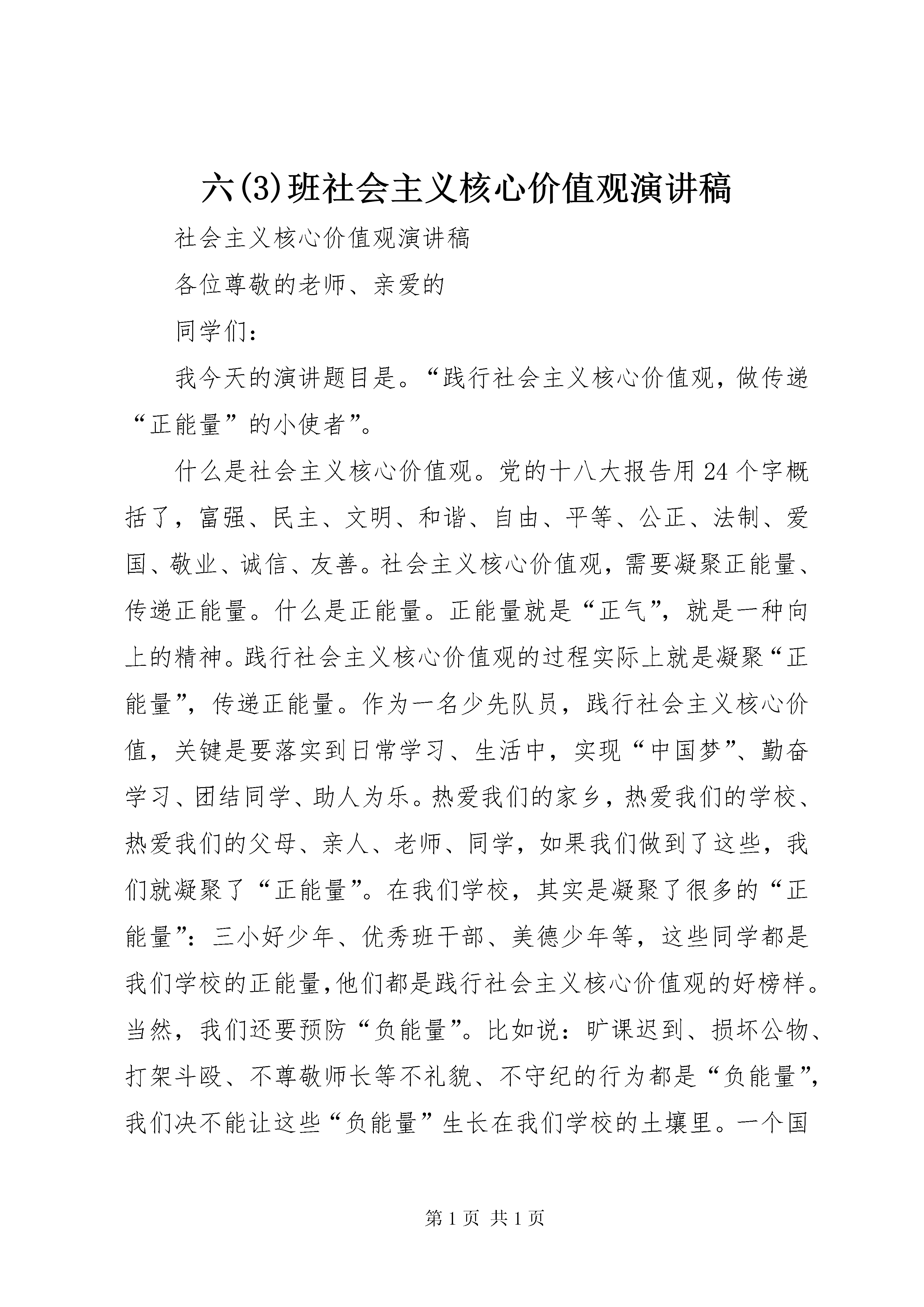 六(3)班社会主义核心价值观演讲稿

社会主义核心价值观演讲稿

各位尊敬的老师、亲爱的

同学们：

我今天的演讲题目是。“践行社会主义核心价值观，做传递“正能量”的小使者”。

什么是社会主义核心价值观。党的十八大报告用24个字概括了，富强、民主、文明、和谐、自由、平等、公正、法制、爱国、敬业、诚信、友善。社会主义核心价值观，需要凝聚正能量、传递正能量。什么是正能量。正能量就是“正气”，就是一种向上的精神。践行社会主义核心价值观的过程实际上就是凝聚“正能量”，传递正能量。作为一名少先队员，践行社会主义核心价值，关键是要落实到日常学习、生活中，实现“中国梦”、勤奋学习、团结同学、助人为乐。热爱我们的家乡，热爱我们的学校、热爱我们的父母、亲人、老师、同学，如果我们做到了这些，我们就凝聚了“正能量”。在我们学校，其实是凝聚了很多的“正能量”：三小好少年、优秀班干部、美德少年等，这些同学都是我们学校的正能量,他们都是践行社会主义核心价值观的好榜样。当然，我们还要预防“负能量”。比如说：旷课迟到、损坏公物、打架斗殴、不尊敬师长等不礼貌、不守纪的行为都是“负能量”，我们决不能让这些“负能量”生长在我们学校的土壤里。一个国

第1页 共1页